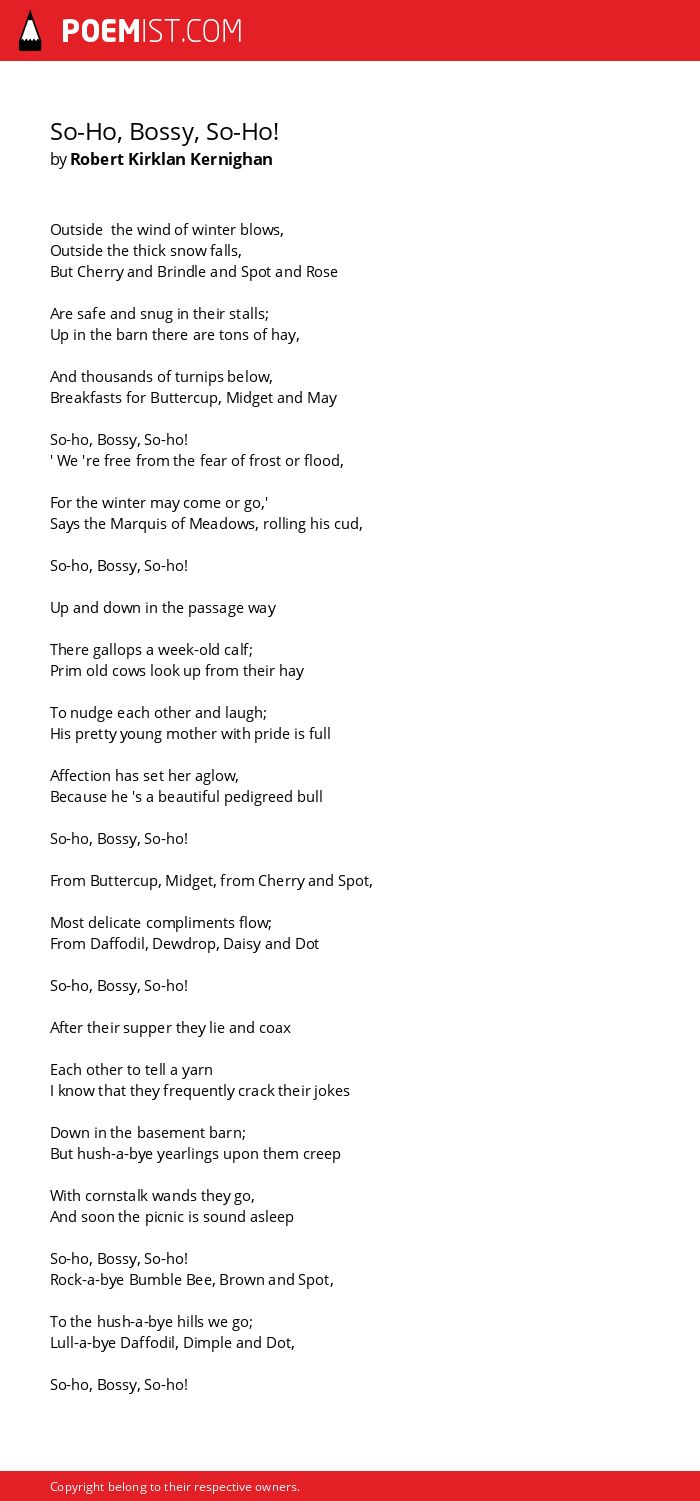 POEMIST.COM

So-Ho, Bossy, So-Ho!
by Robert Kirklan Kernighan

Outside the wind of winter blows,
Outside the thick snow falls,
But Cherry and Brindle and Spot and Rose

Are safe and snug in their stalls;
Up in the barn there are tons of hay,

And thousands of turnips below,
Breakfasts for Buttercup, Midget and May

So-ho, Bossy, So-ho!
' We 're free from the fear of frost or flood,

For the winter may come or go,'
Says the Marquis of Meadows, rolling his cud,

So-ho, Bossy, So-ho!

Up and down in the passage way

There gallops a week-old calf;
Prim old cows look up from their hay

To nudge each other and laugh;
His pretty young mother with pride is full

Affection has set her aglow,
Because he 's a beautiful pedigreed bull

So-ho, Bossy, So-ho!

From Buttercup, Midget, from Cherry and Spot,

Most delicate compliments flow;
From Daffodil, Dewdrop, Daisy and Dot

So-ho, Bossy, So-ho!

After their supper they lie and coax

Each other to tell a yarn
I know that they frequently crack their jokes

Down in the basement barn;
But hush-a-bye yearlings upon them creep

With cornstalk wands they go,
And soon the picnic is sound asleep

So-ho, Bossy, So-ho!
Rock-a-bye Bumble Bee, Brown and Spot,

To the hush-a-bye hills we go;
Lull-a-bye Daffodil, Dimple and Dot,

So-ho, Bossy, So-ho!

Copyright belong to their respective owners.